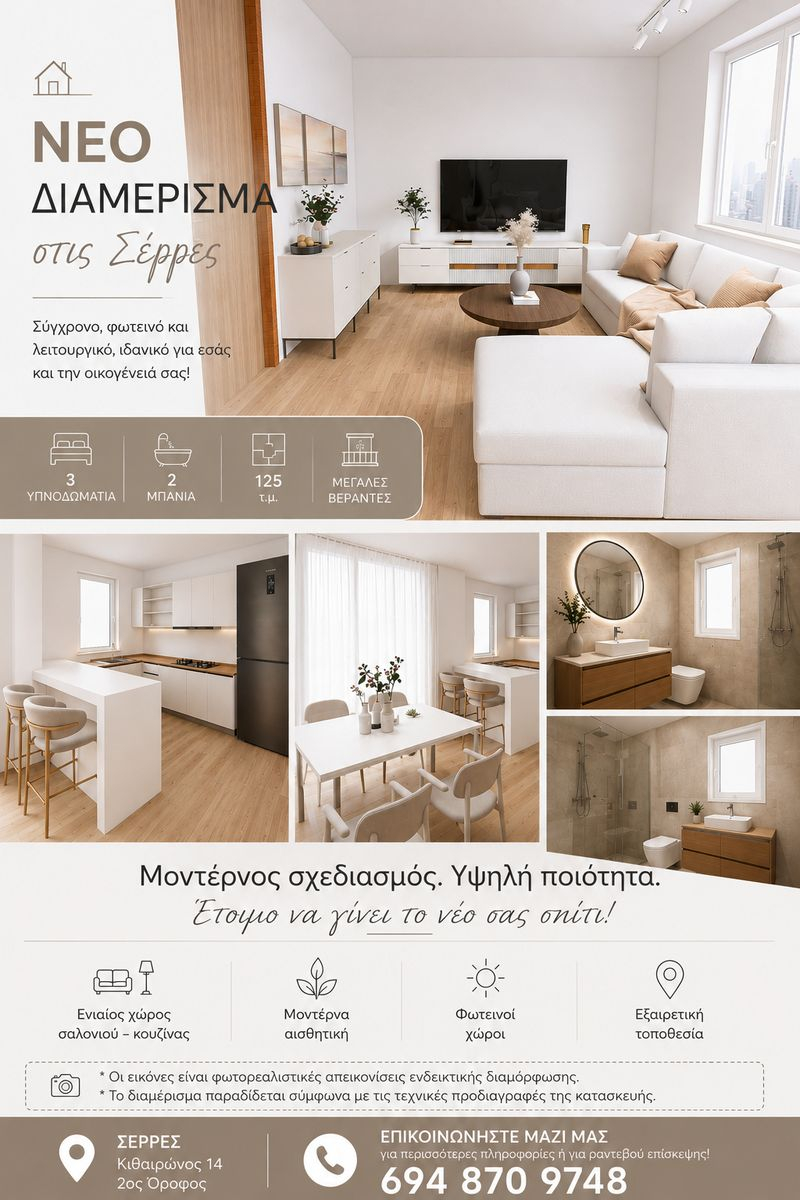 ΝΕΟ
ΔΙΑΜΕΡΙΣΜΑ
στις Σέρρες

Σύγχρονο, φωτεινό και λειτουργικό, ιδανικό για εσάς και την οικογένειά σας!

3
ΥΠΝΟΔΩΜΑΤΙΑ

2
ΜΠΑΝΙΑ

125
τ.μ.

ΜΕΓΑΛΕΣ
ΒΕΡΑΝΤΕΣ

Μοντέρνος σχεδιασμός. Υψηλή ποιότητα.
Έτοιμο να γίνει το νέο σας σπίτι!

Ενιαίος χώρος
σαλονιού – κουζίνας

Μοντέρνα
αισθητική

Φωτεινοί
χώροι

Εξαιρετική
τοποθεσία

* Οι εικόνες είναι φωτορεαλιστικές απεικονίσεις ενδεικτικής διαμόρφωσης.
* Το διαμέρισμα παραδίδεται σύμφωνα με τις τεχνικές προδιαγραφές της κατασκευής.

ΣΕΡΡΕΣ
Κιθαιρώνος 14
2ος Όροφος

ΕΠΙΚΟΙΝΩΝΗΣΤΕ ΜΑΖΙ ΜΑΣ
για περισσότερες πληροφορίες ή για ραντεβού επίσκεψης!
694 870 9748